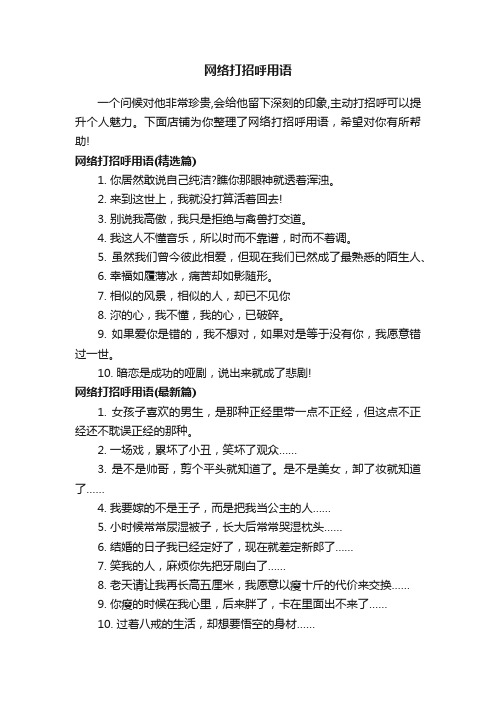 网络打招呼用语

一个问候对他非常珍贵,会给他留下深刻的印象,主动打招呼可以提升个人魅力。下面店铺为你整理了网络打招呼用语，希望对你有所帮助!

网络打招呼用语(精选篇)

1. 你居然敢说自己纯洁?瞧你那眼神就透着浑浊。

2. 来到这世上，我就没打算活着回去!

3. 别说我高傲，我只是拒绝与禽兽打交道。

4. 我这人不懂音乐，所以时而不靠谱，时而不着调。

5. 虽然我们曾今彼此相爱，但现在我们已然成了最熟悉的陌生人、

6. 幸福如履薄冰，痛苦却如影随形。

7. 相似的风景，相似的人，却已不见你

8. 沵的心，我不懂，我的心，已破碎。

9. 如果爱你是错的，我不想对，如果对是等于没有你，我愿意错过一世。

10. 暗恋是成功的哑剧，说出来就成了悲剧!

网络打招呼用语(最新篇)

1. 女孩子喜欢的男生，是那种正经里带一点不正经，但这点不正经还不耽误正经的那种。

2. 一场戏，累坏了小丑，笑坏了观众……

3. 是不是帅哥，剪个平头就知道了。是不是美女，卸了妆就知道了……

4. 我要嫁的不是王子，而是把我当公主的人……

5. 小时候常常尿湿被子，长大后常常哭湿枕头……

6. 结婚的日子我已经定好了，现在就差定新郎了……

7. 笑我的人，麻烦你先把牙刷白了……

8. 老天请让我再长高五厘米，我愿意以瘦十斤的代价来交换……

9. 你瘦的时候在我心里，后来胖了，卡在里面出不来了……

10. 过着八戒的生活，却想要悟空的身材……